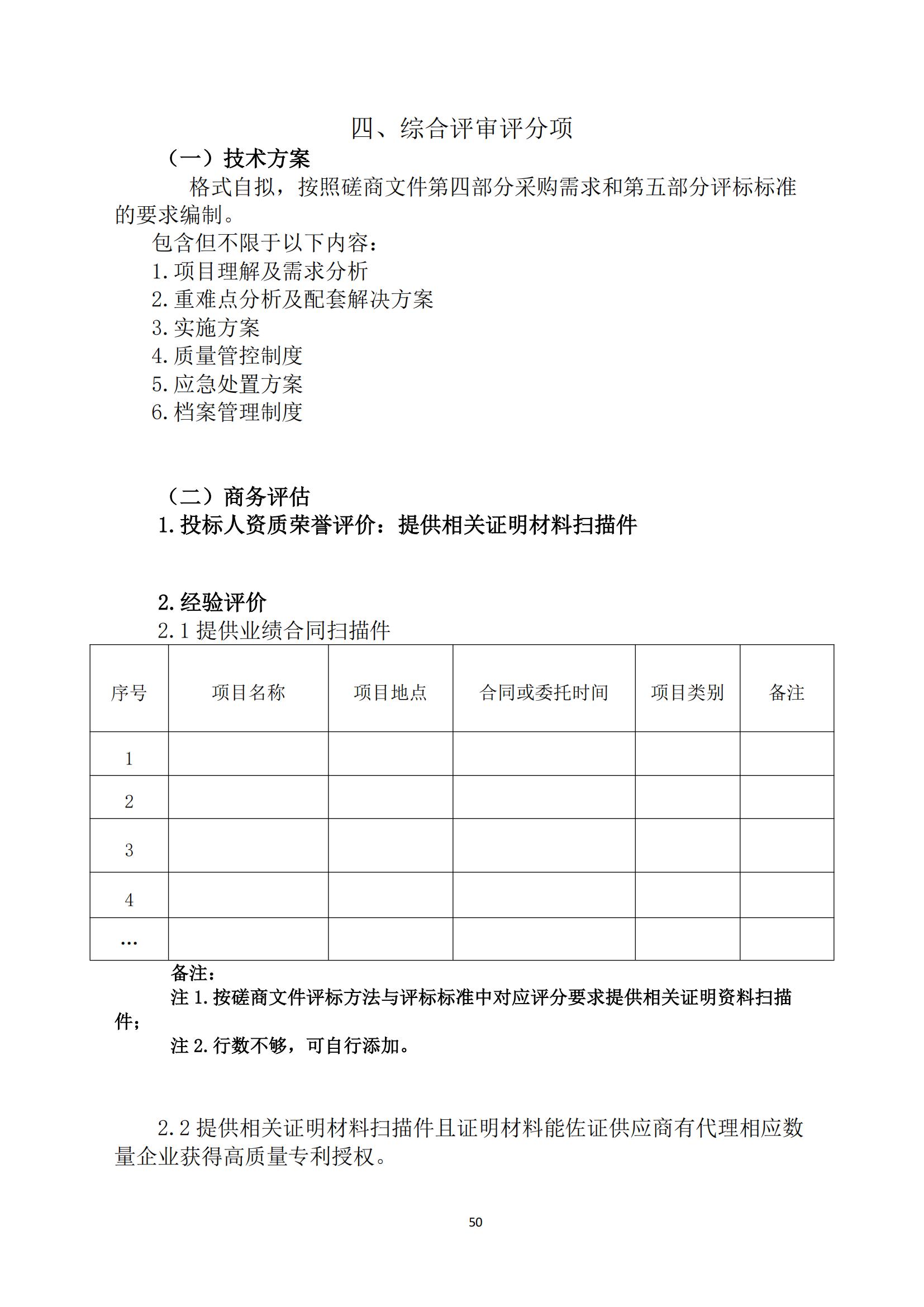 四、综合评审评分项

（一）技术方案

格式自拟，按照磋商文件第四部分采购需求和第五部分评标标准的要求编制。

包含但不限于以下内容：

1.项目理解及需求分析

2.重难点分析及配套解决方案

3.实施方案

4.质量管控制度

5.应急处置方案

6.档案管理制度

（二）商务评估

1.投标人资质荣誉评价：提供相关证明材料扫描件

2.经验评价

2.1 提供业绩合同扫描件

| 序号 | 项目名称 | 项目地点 | 合同或委托时间 | 项目类别 | 备注 |
|---|---|---|---|---|---|
| 1 | | | | | |
| 2 | | | | | |
| 3 | | | | | |
| 4 | | | | | |
| … | | | | | |

备注：

注 1.按磋商文件评标方法与评标标准中对应评分要求提供相关证明资料扫描件；

注 2.行数不够，可自行添加。

2.2 提供相关证明材料扫描件且证明材料能佐证供应商有代理相应数量企业获得高质量专利授权。

50